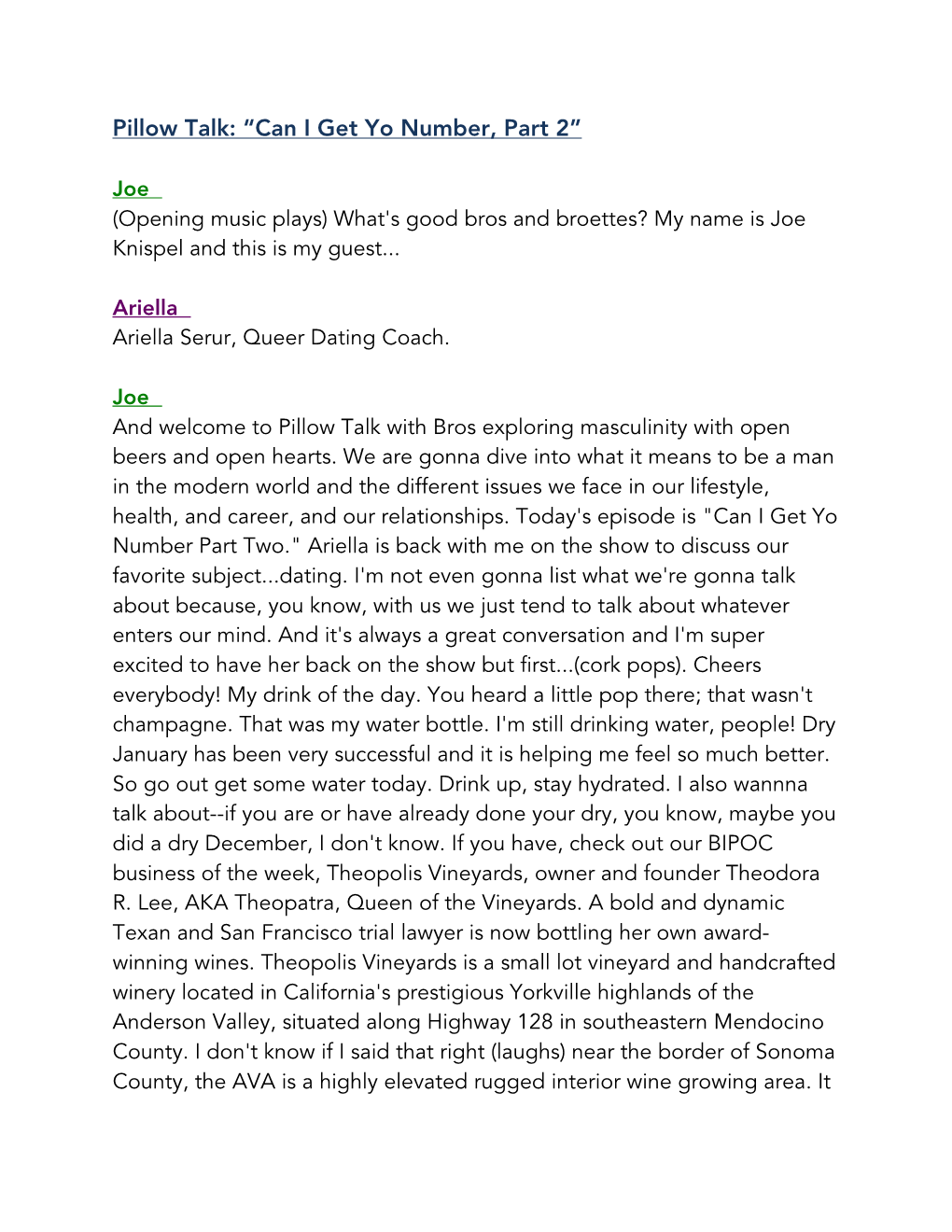 Pillow Talk: “Can I Get Yo Number, Part 2”

Joe
(Opening music plays) What's good bros and broettes? My name is Joe Knispel and this is my guest...

Ariella
Ariella Serur, Queer Dating Coach.

Joe
And welcome to Pillow Talk with Bros exploring masculinity with open beers and open hearts. We are gonna dive into what it means to be a man in the modern world and the different issues we face in our lifestyle, health, and career, and our relationships. Today's episode is "Can I Get Yo Number Part Two." Ariella is back with me on the show to discuss our favorite subject...dating. I'm not even gonna list what we're gonna talk about because, you know, with us we just tend to talk about whatever enters our mind. And it's always a great conversation and I'm super excited to have her back on the show but first...(cork pops). Cheers everybody! My drink of the day. You heard a little pop there; that wasn't champagne. That was my water bottle. I'm still drinking water, people! Dry January has been very successful and it is helping me feel so much better. So go out get some water today. Drink up, stay hydrated. I also wannna talk about--if you are or have already done your dry, you know, maybe you did a dry December, I don't know. If you have, check out our BIPOC business of the week, Theopolis Vineyards, owner and founder Theodora R. Lee, AKA Theopatra, Queen of the Vineyards. A bold and dynamic Texan and San Francisco trial lawyer is now bottling her own award-winning wines. Theopolis Vineyards is a small lot vineyard and handcrafted winery located in California's prestigious Yorkville highlands of the Anderson Valley, situated along Highway 128 in southeastern Mendocino County. I don't know if I said that right (laughs) near the border of Sonoma County, the AVA is a highly elevated rugged interior wine growing area. It